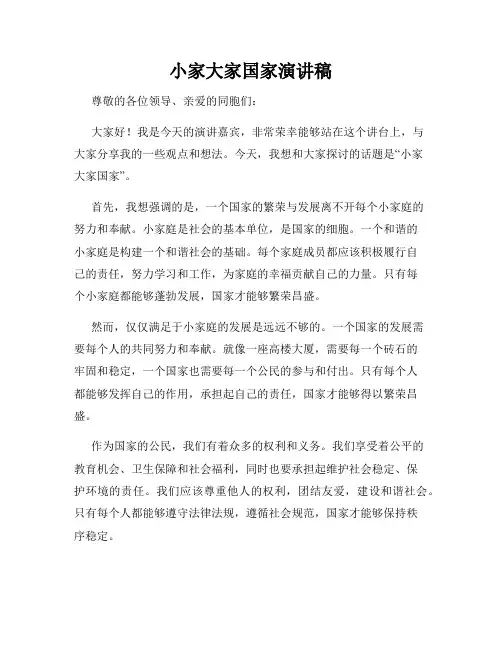 小家大家国家演讲稿

尊敬的各位领导、亲爱的同胞们：

大家好！我是今天的演讲嘉宾，非常荣幸能够站在这个讲台上，与大家分享我的一些观点和想法。今天，我想和大家探讨的话题是“小家大家国家”。

首先，我想强调的是，一个国家的繁荣与发展离不开每个小家庭的努力和奉献。小家庭是社会的基本单位，是国家的细胞。一个和谐的小家庭是构建一个和谐社会的基础。每个家庭成员都应该积极履行自己的责任，努力学习和工作，为家庭的幸福贡献自己的力量。只有每个小家庭都能够蓬勃发展，国家才能够繁荣昌盛。

然而，仅仅满足于小家庭的发展是远远不够的。一个国家的发展需要每个人的共同努力和奉献。就像一座高楼大厦，需要每一个砖石的牢固和稳定，一个国家也需要每一个公民的参与和付出。只有每个人都能够发挥自己的作用，承担起自己的责任，国家才能够得以繁荣昌盛。

作为国家的公民，我们有着众多的权利和义务。我们享受着公平的教育机会、卫生保障和社会福利，同时也要承担起维护社会稳定、保护环境的责任。我们应该尊重他人的权利，团结友爱，建设和谐社会。只有每个人都能够遵守法律法规，遵循社会规范，国家才能够保持秩序稳定。